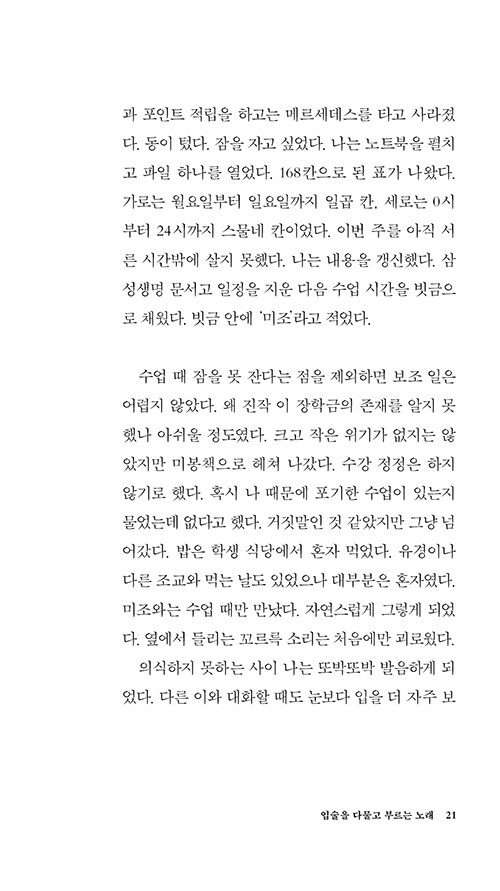 과 포인트 적립을 하고는 메르세데스를 타고 사라졌다. 동이 텄다. 잠을 자고 싶었다. 나는 노트북을 펼치고 파일 하나를 열었다. 168칸으로 된 표가 나왔다. 가로는 월요일부터 일요일까지 일곱 칸, 세로는 0시부터 24시까지 스물네 칸이었다. 이번 주를 아직 서른 시간밖에 살지 못했다. 나는 내용을 갱신했다. 삼성생명 문서고 일정을 지운 다음 수업 시간을 빗금으로 채웠다. 빗금 안에 '미조'라고 적었다.

수업 때 잠을 못 잔다는 점을 제외하면 보조 일은 어렵지 않았다. 왜 진작 이 장학금의 존재를 알지 못했나 아쉬울 정도였다. 크고 작은 위기가 없지는 않았지만 미봉책으로 헤쳐 나갔다. 수강 정정은 하지 않기로 했다. 혹시 나 때문에 포기한 수업이 있는지 물었는데 없다고 했다. 거짓말인 것 같았지만 그냥 넘어갔다. 밥은 학생 식당에서 혼자 먹었다. 유경이나 다른 조교와 먹는 날도 있었으나 대부분은 혼자였다. 미조와는 수업 때만 만났다. 자연스럽게 그렇게 되었다. 옆에서 들리는 꼬르륵 소리는 처음에만 괴로웠다.

의식하지 못하는 사이 나는 또박또박 발음하게 되었다. 다른 이와 대화할 때도 눈보다 입을 더 자주 보

입술을 다물고 부르는 노래 21